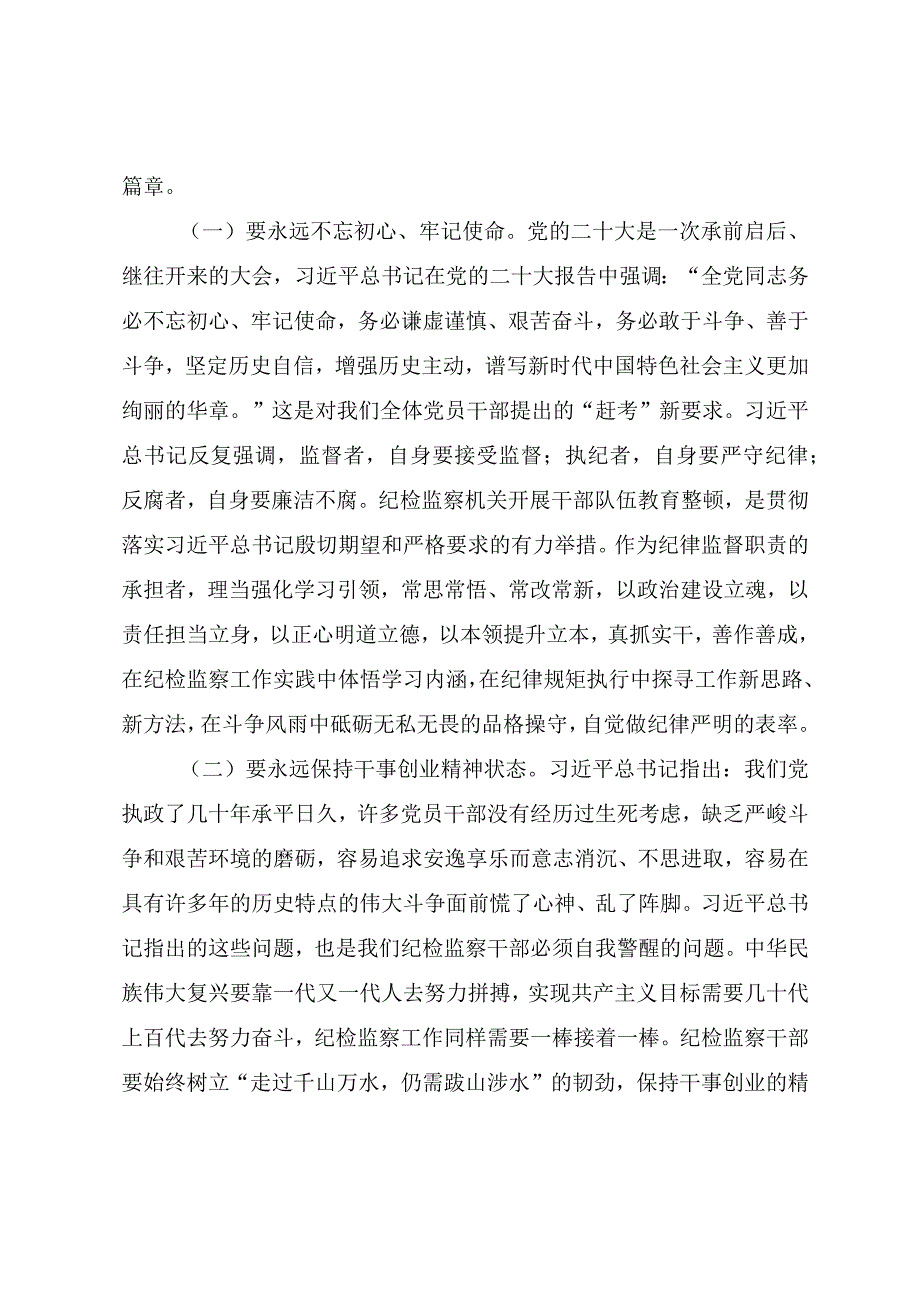 篇章。

（一）要永远不忘初心、牢记使命。党的二十大是一次承前启后、继往开来的大会，习近平总书记在党的二十大报告中强调：“全党同志务必不忘初心、牢记使命，务必谦虚谨慎、艰苦奋斗，务必敢于斗争、善于斗争，坚定历史自信，增强历史主动，谱写新时代中国特色社会主义更加绚丽的华章。”这是对我们全体党员干部提出的“赶考”新要求。习近平总书记反复强调，监督者，自身要接受监督；执纪者，自身要严守纪律；反腐者，自身要廉洁不腐。纪检监察机关开展干部队伍教育整顿，是贯彻落实习近平总书记殷切期望和严格要求的有力举措。作为纪律监督职责的承担者，理当强化学习引领，常思常悟、常改常新，以政治建设立魂，以责任担当立身，以正心明道立德，以本领提升立本，真抓实干，善作善成，在纪检监察工作实践中体悟学习内涵，在纪律规矩执行中探寻工作新思路、新方法，在斗争风雨中砥砺无私无畏的品格操守，自觉做纪律严明的表率。

（二）要永远保持干事创业精神状态。习近平总书记指出：我们党执政了几十年承平日久，许多党员干部没有经历过生死考虑，缺乏严峻斗争和艰苦环境的磨砺，容易追求安逸享乐而意志消沉、不思进取，容易在具有许多年的历史特点的伟大斗争面前慌了心神、乱了阵脚。习近平总书记指出的这些问题，也是我们纪检监察干部必须自我警醒的问题。中华民族伟大复兴要靠一代又一代人去努力拼搏，实现共产主义目标需要几十代上百代去努力奋斗，纪检监察工作同样需要一棒接着一棒。纪检监察干部要始终树立“走过千山万水，仍需跋山涉水”的韧劲，保持干事创业的精